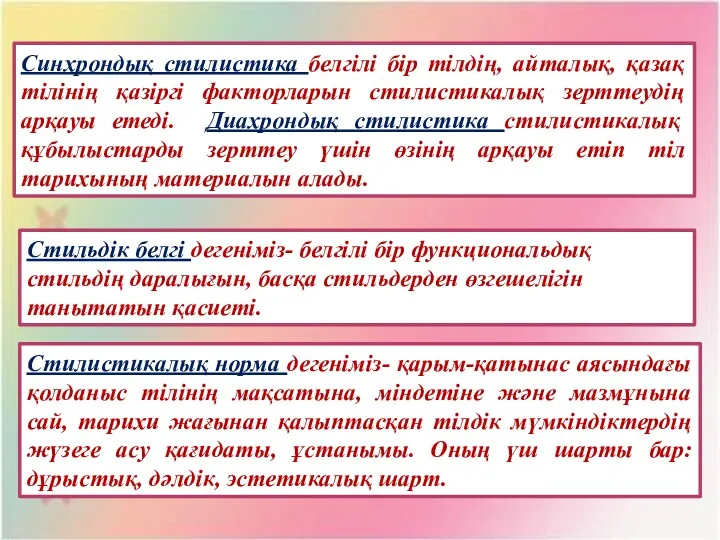 Синхрондық стилистика белгілі бір тілдің, айталық, қазақ тілінің қазіргі факторларын стилистикалық зерттеудің арқауы етеді. Диахрондық стилистика стилистикалық құбылыстарды зерттеу үшін өзінің арқауы етіп тіл тарихының материалын алады.

Стильдік белгі дегеніміз- белгілі бір функциональдық стильдің даралығын, басқа стильдерден өзгешелігін танытатын қасиеті.

Стилистикалық норма дегеніміз- қарым-қатынас аясындағы қолданыс тілінің мақсатына, міндетіне және мазмұнына сай, тарихи жағынан қалыптасқан тілдік мүмкіндіктердің жүзеге асу қағидаты, ұстанымы. Оның үш шарты бар: дұрыстық, дәлдік, эстетикалық шарт.